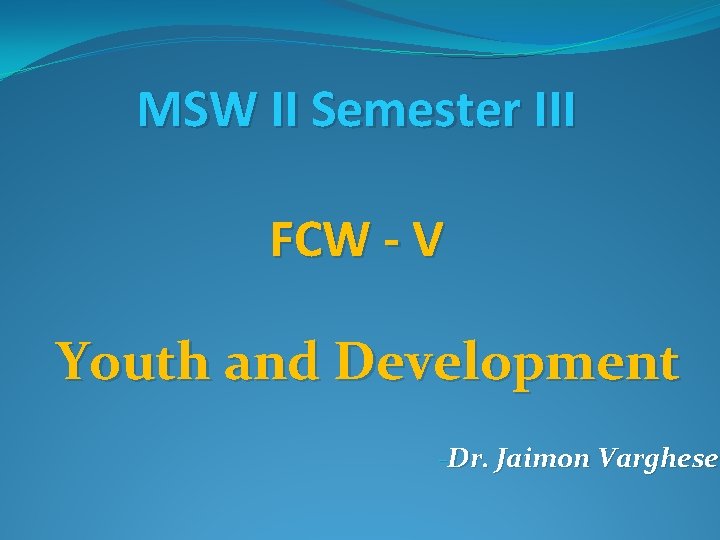 MSW II Semester III

FCW - V

Youth and Development

-Dr. Jaimon Varghese